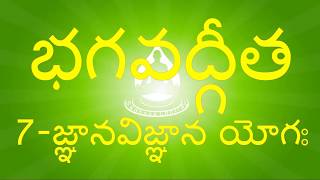 భగవద్గీత

7-జ్ఞానవిజ్ఞాన యోగః